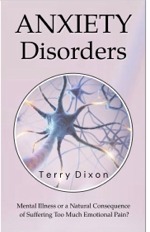 ANXIETY
Disorders

Terry Dixon

Mental Illness or a Natural Consequence of Suffering Too Much Emotional Pain?